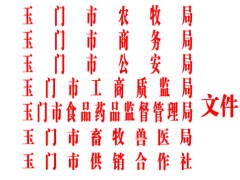 玉门市农牧局
玉门市商务局
玉门市公安局
玉门市工商质监局
玉门市食品药品监督管理局
玉门市畜牧兽医局
玉门市供销合作社

文件